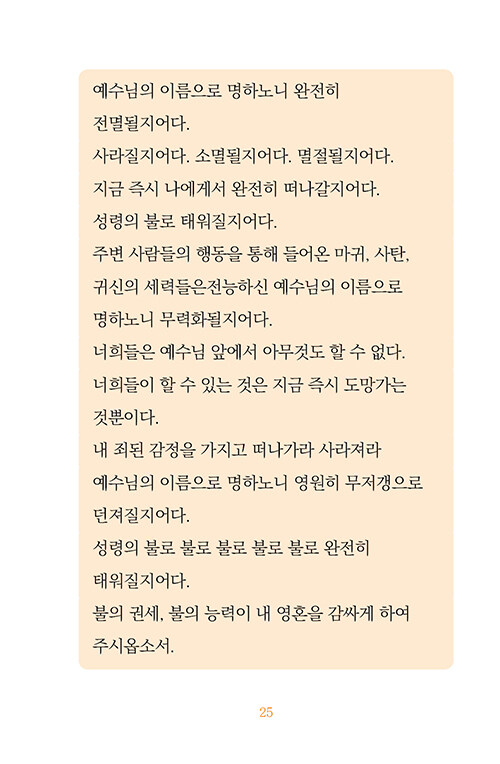 예수님의 이름으로 명하노니 완전히 전멸될지어다.
사라질지어다. 소멸될지어다. 멸절될지어다.
지금 즉시 나에게서 완전히 떠나갈지어다.
성령의 불로 태워질지어다.
주변 사람들의 행동을 통해 들어온 마귀, 사탄, 귀신의 세력들은전능하신 예수님의 이름으로 명하노니 무력화될지어다.
너희들은 예수님 앞에서 아무것도 할 수 없다.
너희들이 할 수 있는 것은 지금 즉시 도망가는 것뿐이다.
내 죄된 감정을 가지고 떠나가라 사라져라
예수님의 이름으로 명하노니 영원히 무저갱으로 던져질지어다.
성령의 불로 불로 불로 불로 불로 완전히 태워질지어다.
불의 권세, 불의 능력이 내 영혼을 감싸게 하여 주시옵소서.

25